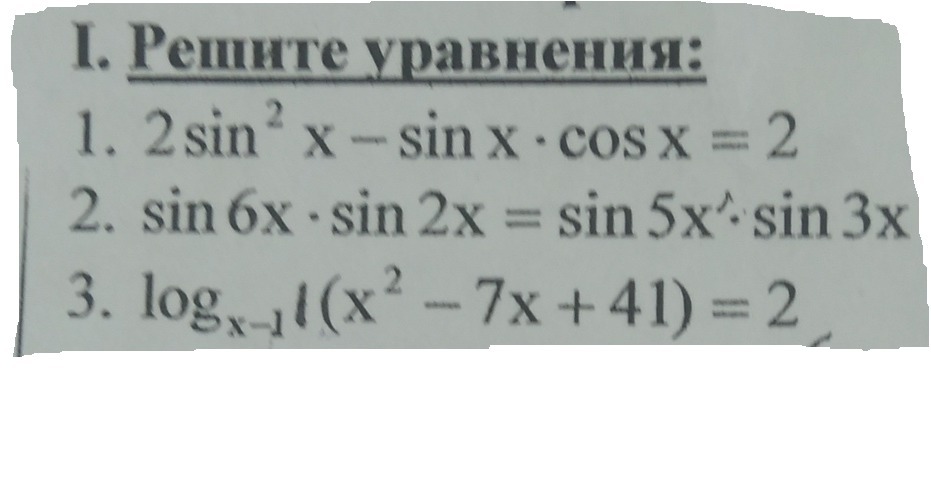 I. Решите уравнения:

1. $2\sin^2 x - \sin x \cdot \cos x = 2$

2. $\sin 6x \cdot \sin 2x = \sin 5x \cdot \sin 3x$

3. $\log_{x-1}(x^2 - 7x + 41) = 2$